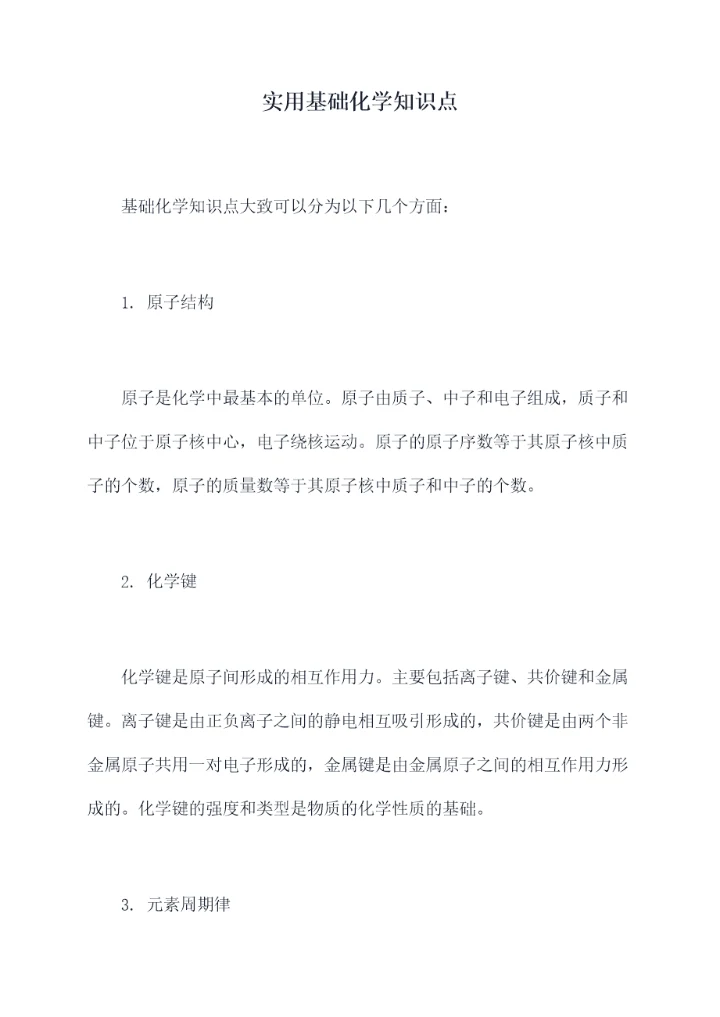 实用基础化学知识点

基础化学知识点大致可以分为以下几个方面：

1. 原子结构

原子是化学中最基本的单位。原子由质子、中子和电子组成，质子和中子位于原子核中心，电子绕核运动。原子的原子序数等于其原子核中质子的个数，原子的质量数等于其原子核中质子和中子的个数。

2. 化学键

化学键是原子间形成的相互作用力。主要包括离子键、共价键和金属键。离子键是由正负离子之间的静电相互吸引形成的，共价键是由两个非金属原子共用一对电子形成的，金属键是由金属原子之间的相互作用力形成的。化学键的强度和类型是物质的化学性质的基础。

3. 元素周期律